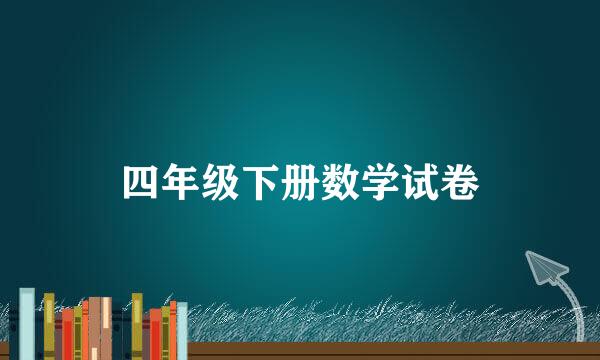 四年级下册数学试卷